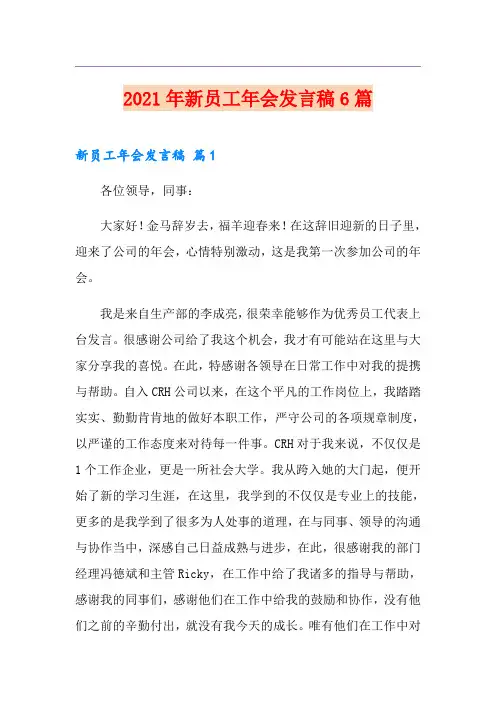 2021年新员工年会发言稿6篇

新员工年会发言稿 篇1

各位领导，同事：

大家好！金马辞岁去，福羊迎春来！在这辞旧迎新的日子里，迎来了公司的年会，心情特别激动，这是我第一次参加公司的年会。

我是来自生产部的李成亮，很荣幸能够作为优秀员工代表上台发言。很感谢公司给了我这个机会，我才有可能站在这里与大家分享我的喜悦。在此，特感谢各领导在日常工作中对我的提携与帮助。自入CRH公司以来，在这个平凡的工作岗位上，我踏踏实实、勤勤肯肯地的做好本职工作，严守公司的各项规章制度，以严谨的工作态度来对待每一件事。CRH对于我来说，不仅仅是1个工作企业，更是一所社会大学。我从跨入她的大门起，便开始了新的学习生涯，在这里，我学到的不仅仅是专业上的技能，更多的是我学到了很多为人处事的道理，在与同事、领导的沟通与协作当中，深感自己日益成熟与进步，在此，很感谢我的部门经理冯德斌和主管Ricky，在工作中给了我诸多的指导与帮助，感谢我的同事们，感谢他们在工作中给我的鼓励和协作，没有他们之前的辛勤付出，就没有我今天的成长。唯有他们在工作中对